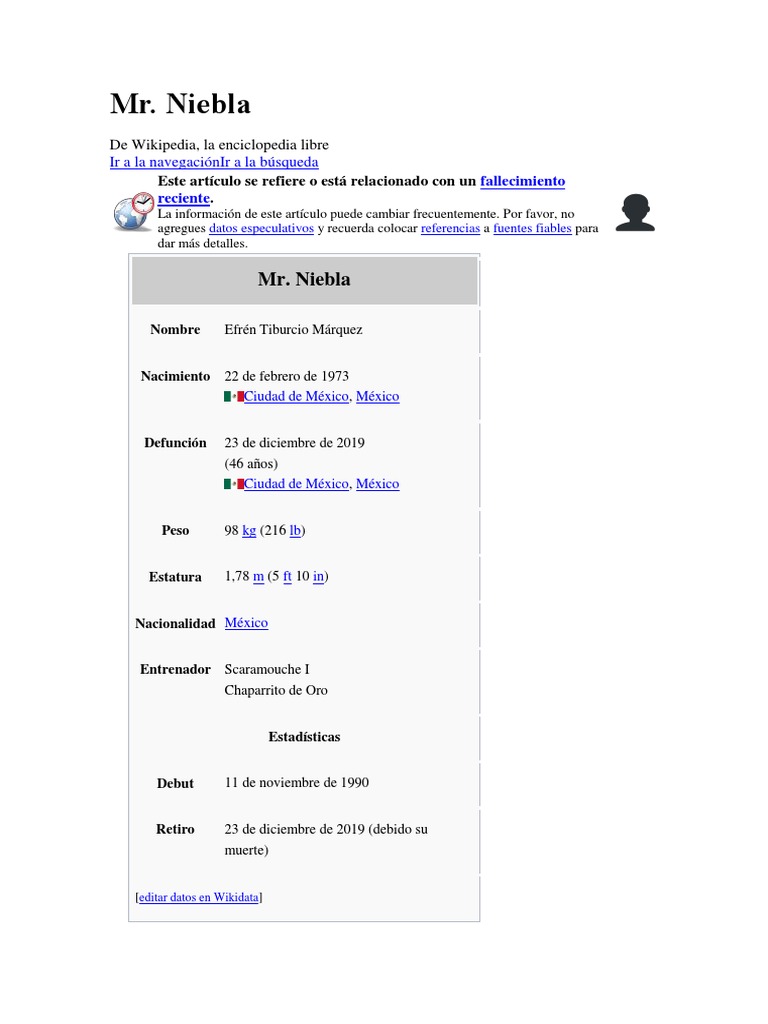 Mr. Niebla

De Wikipedia, la enciclopedia libre
Ir a la navegaciónIr a la búsqueda

Este artículo se refiere o está relacionado con un fallecimiento reciente.
La información de este artículo puede cambiar frecuentemente. Por favor, no agregues datos especulativos y recuerda colocar referencias a fuentes fiables para dar más detalles.

| Mr. Niebla | |
|---|---|
| Nombre | Efrén Tiburcio Márquez |
| Nacimiento | 22 de febrero de 1973 Ciudad de México, México |
| Defunción | 23 de diciembre de 2019 (46 años) Ciudad de México, México |
| Peso | 98 kg (216 lb) |
| Estatura | 1,78 m (5 ft 10 in) |
| Nacionalidad | México |
| Entrenador | Scaramouche I Chaparrito de Oro |
| Estadísticas | |
| Debut | 11 de noviembre de 1990 |
| Retiro | 23 de diciembre de 2019 (debido su muerte) |

[editar datos en Wikidata]